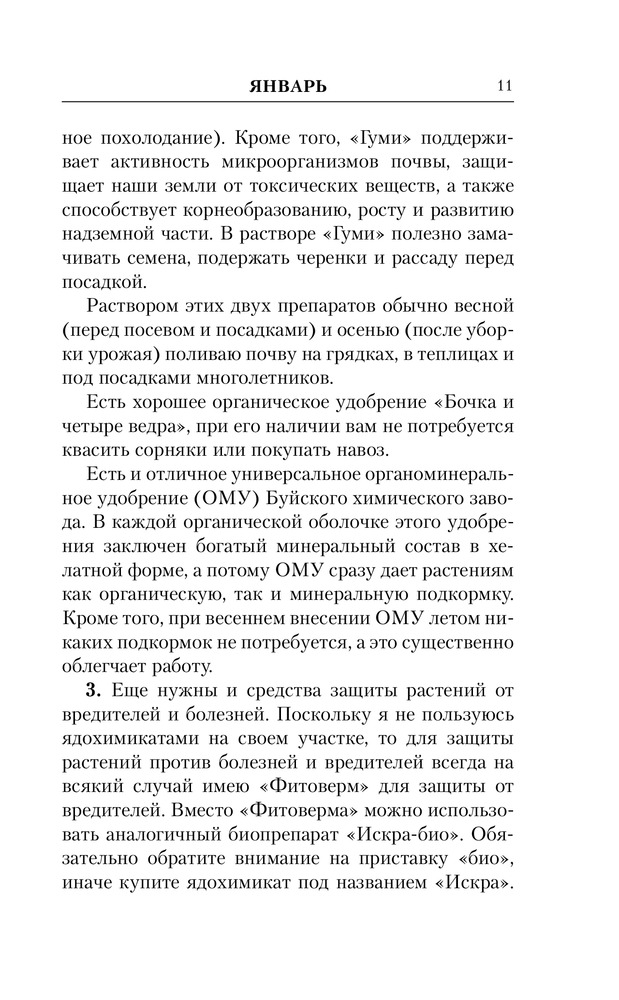 ЯНВАРЬ 11

ное похолодание). Кроме того, «Гуми» поддерживает активность микроорганизмов почвы, защищает наши земли от токсических веществ, а также способствует корнеобразованию, росту и развитию надземной части. В растворе «Гуми» полезно замачивать семена, подержать черенки и рассаду перед посадкой.

Раствором этих двух препаратов обычно весной (перед посевом и посадками) и осенью (после уборки урожая) поливаю почву на грядках, в теплицах и под посадками многолетников.

Есть хорошее органическое удобрение «Бочка и четыре ведра», при его наличии вам не потребуется квасить сорняки или покупать навоз.

Есть и отличное универсальное органоминеральное удобрение (ОМУ) Буйского химического завода. В каждой органической оболочке этого удобрения заключен богатый минеральный состав в хелатной форме, а потому ОМУ сразу дает растениям как органическую, так и минеральную подкормку. Кроме того, при весеннем внесении ОМУ летом никаких подкормок не потребуется, а это существенно облегчает работу.

**3.** Еще нужны и средства защиты растений от вредителей и болезней. Поскольку я не пользуюсь ядохимикатами на своем участке, то для защиты растений против болезней и вредителей всегда на всякий случай имею «Фитоверм» для защиты от вредителей. Вместо «Фитоверма» можно использовать аналогичный биопрепарат «Искра-био». Обязательно обратите внимание на приставку «био», иначе купите ядохимикат под названием «Искра».